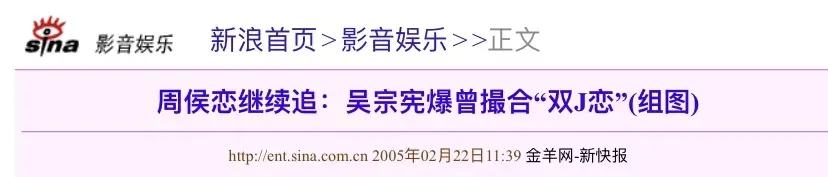 sina 影音娱乐 新浪首页>影音娱乐>>正文

周侯恋继续追：吴宗宪爆曾撮合“双J恋”(组图)

http://ent.sina.com.cn 2005年02月22日11:39 金羊网-新快报